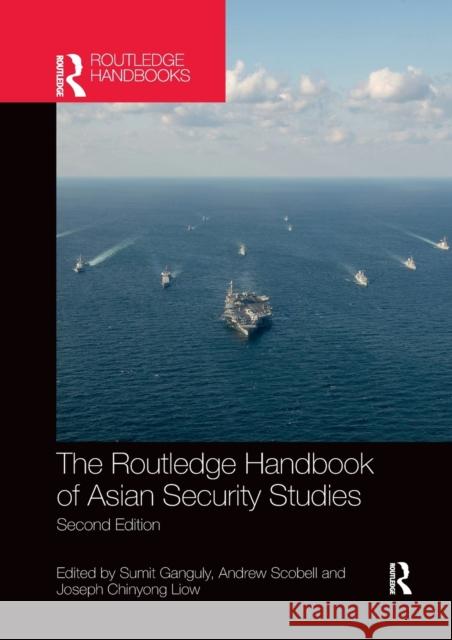 ROUTLEDGE
ROUTLEDGE HANDBOOKS

The Routledge Handbook of Asian Security Studies
Second Edition

Edited by Sumit Ganguly, Andrew Scobell and Joseph Chinyong Liow

ROUTLEDGE